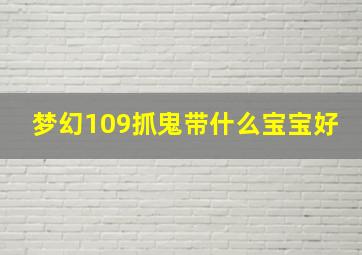 梦幻109抓鬼带什么宝宝好